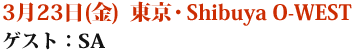 3月23日(金) 東京・Shibuya O-WEST
ゲスト：SA